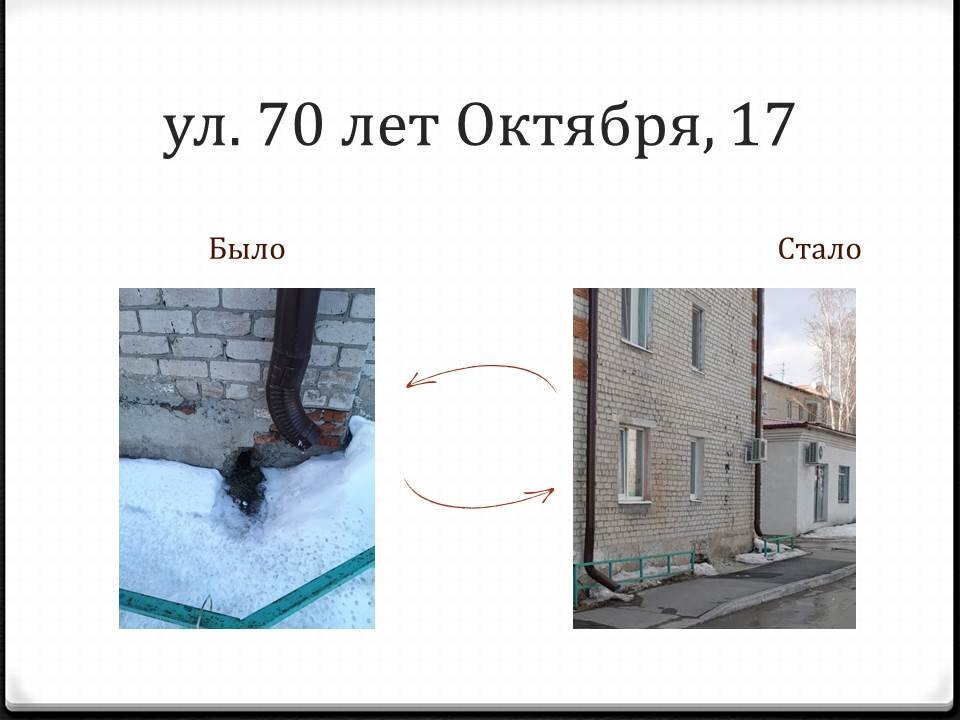 ул. 70 лет Октября, 17

Было

Стало